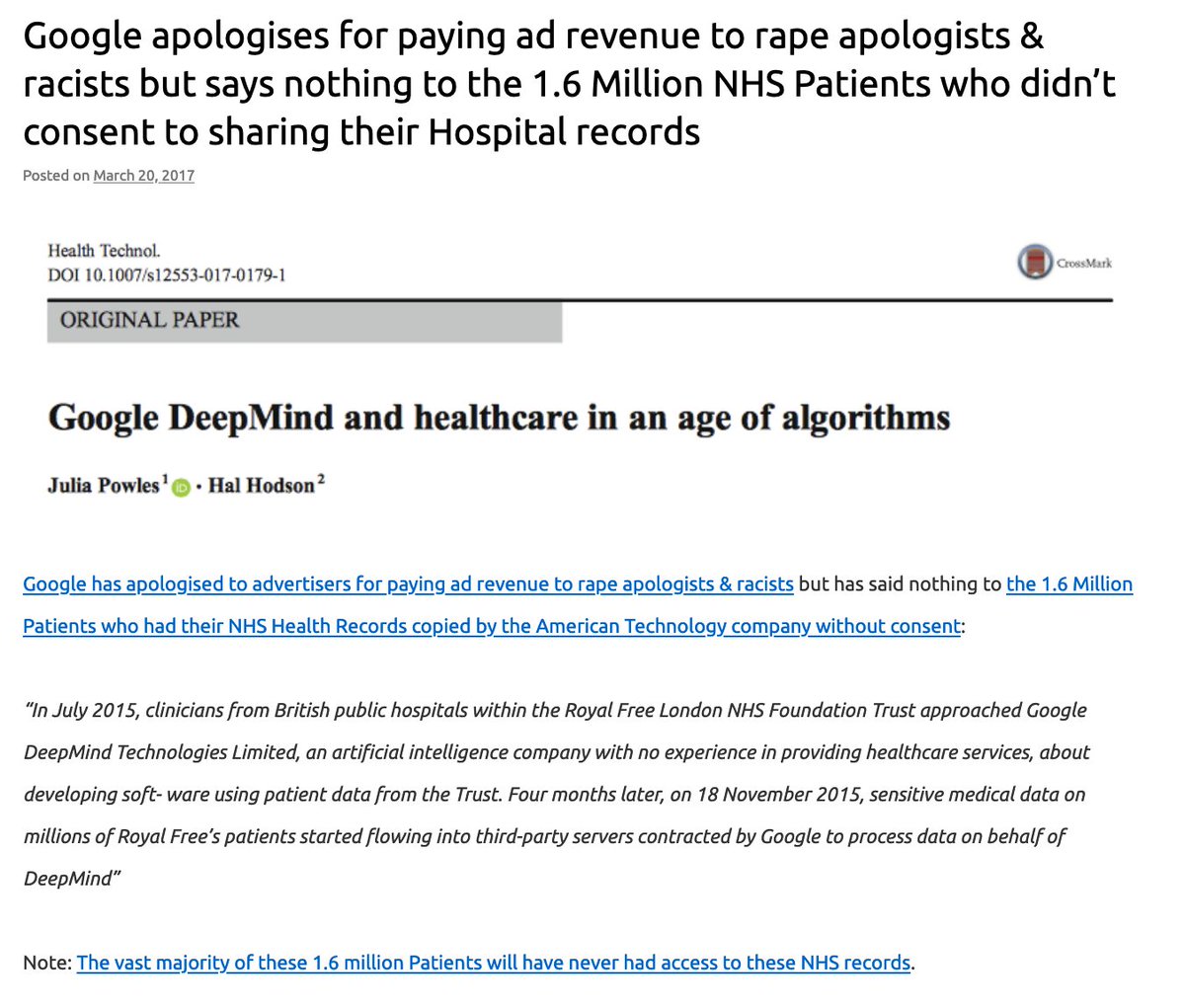 Google apologises for paying ad revenue to rape apologists & racists but says nothing to the 1.6 Million NHS Patients who didn't consent to sharing their Hospital records

Posted on March 20, 2017

Health Technol.
DOI 10.1007/s12553-017-0179-1

CrossMark

ORIGINAL PAPER

Google DeepMind and healthcare in an age of algorithms

Julia Powles$^1$ · Hal Hodson$^2$

Google has apologised to advertisers for paying ad revenue to rape apologists & racists but has said nothing to the 1.6 Million Patients who had their NHS Health Records copied by the American Technology company without consent:

"In July 2015, clinicians from British public hospitals within the Royal Free London NHS Foundation Trust approached Google DeepMind Technologies Limited, an artificial intelligence company with no experience in providing healthcare services, about developing soft- ware using patient data from the Trust. Four months later, on 18 November 2015, sensitive medical data on millions of Royal Free's patients started flowing into third-party servers contracted by Google to process data on behalf of DeepMind"

Note: The vast majority of these 1.6 million Patients will have never had access to these NHS records.